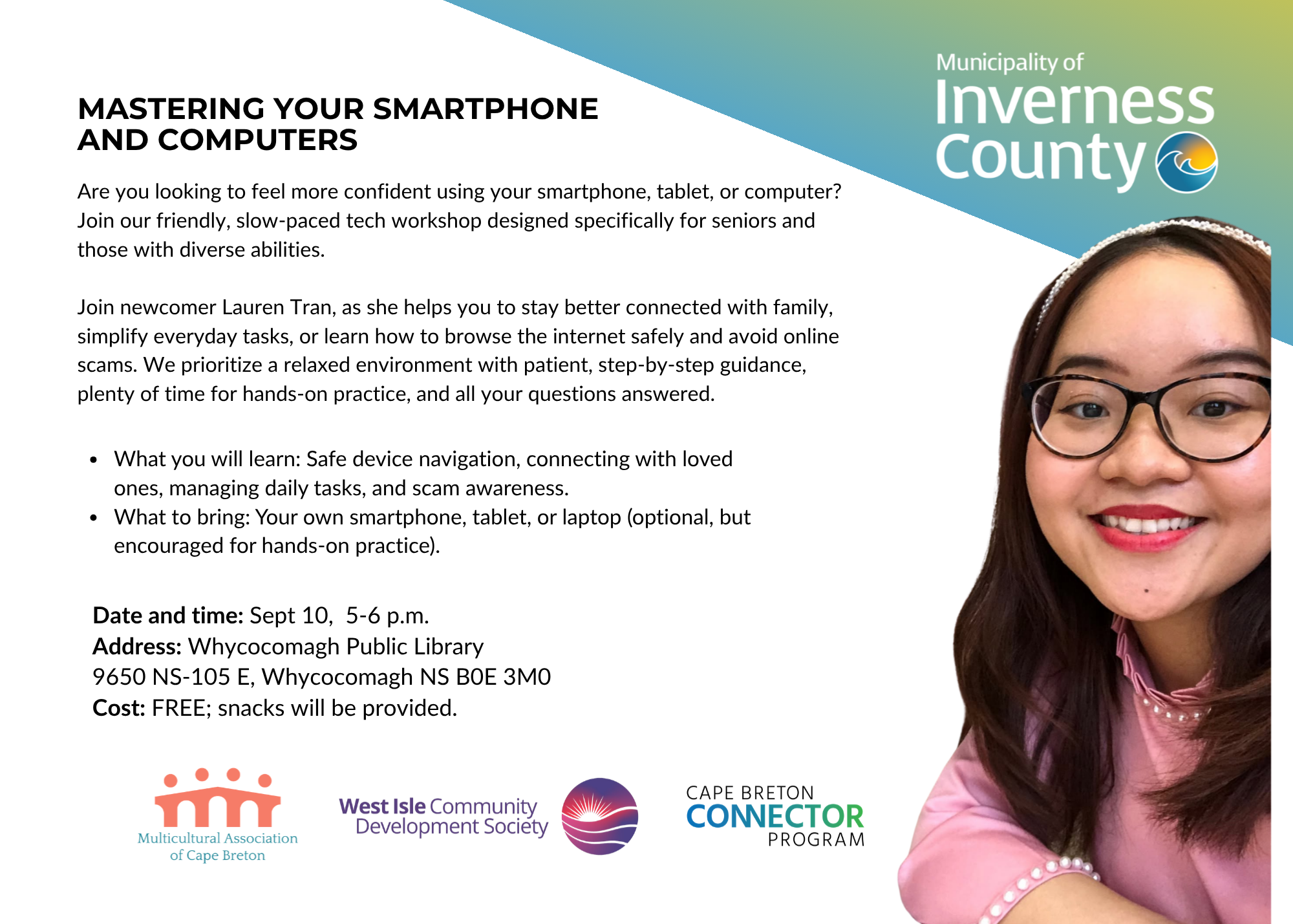 Municipality of
Inverness
County

MASTERING YOUR SMARTPHONE
AND COMPUTERS

Are you looking to feel more confident using your smartphone, tablet, or computer? Join our friendly, slow-paced tech workshop designed specifically for seniors and those with diverse abilities.

Join newcomer Lauren Tran, as she helps you to stay better connected with family, simplify everyday tasks, or learn how to browse the internet safely and avoid online scams. We prioritize a relaxed environment with patient, step-by-step guidance, plenty of time for hands-on practice, and all your questions answered.

• What you will learn: Safe device navigation, connecting with loved ones, managing daily tasks, and scam awareness.
• What to bring: Your own smartphone, tablet, or laptop (optional, but encouraged for hands-on practice).

Date and time: Sept 10, 5-6 p.m.
Address: Whycocomagh Public Library
9650 NS-105 E, Whycocomagh NS B0E 3M0
Cost: FREE; snacks will be provided.

Multicultural Association
of Cape Breton

West Isle Community
Development Society

CAPE BRETON
CONNECTOR
PROGRAM